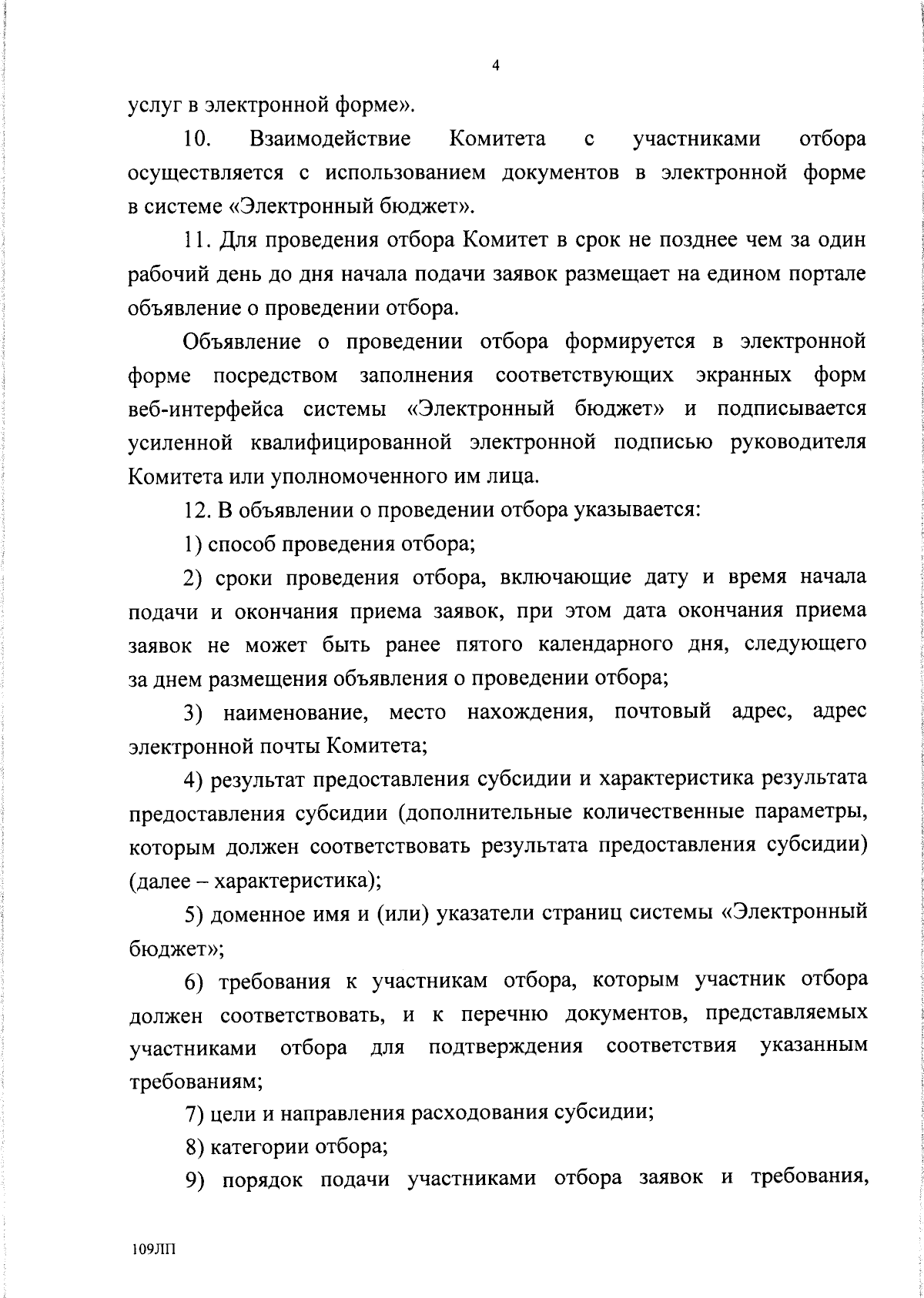 4

услуг в электронной форме».

10. Взаимодействие Комитета с участниками отбора осуществляется с использованием документов в электронной форме в системе «Электронный бюджет».

11. Для проведения отбора Комитет в срок не позднее чем за один рабочий день до дня начала подачи заявок размещает на едином портале объявление о проведении отбора.

Объявление о проведении отбора формируется в электронной форме посредством заполнения соответствующих экранных форм веб-интерфейса системы «Электронный бюджет» и подписывается усиленной квалифицированной электронной подписью руководителя Комитета или уполномоченного им лица.

12. В объявлении о проведении отбора указывается:

1) способ проведения отбора;

2) сроки проведения отбора, включающие дату и время начала подачи и окончания приема заявок, при этом дата окончания приема заявок не может быть ранее пятого календарного дня, следующего за днем размещения объявления о проведении отбора;

3) наименование, место нахождения, почтовый адрес, адрес электронной почты Комитета;

4) результат предоставления субсидии и характеристика результата предоставления субсидии (дополнительные количественные параметры, которым должен соответствовать результата предоставления субсидии) (далее – характеристика);

5) доменное имя и (или) указатели страниц системы «Электронный бюджет»;

6) требования к участникам отбора, которым участник отбора должен соответствовать, и к перечню документов, представляемых участниками отбора для подтверждения соответствия указанным требованиям;

7) цели и направления расходования субсидии;

8) категории отбора;

9) порядок подачи участниками отбора заявок и требования,

109ЛП